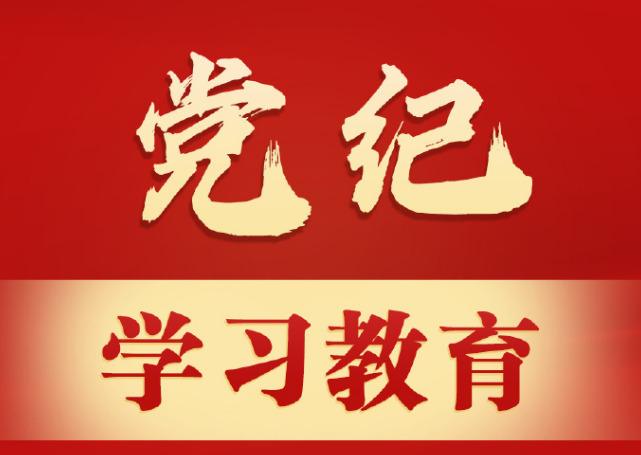 党纪

学习教育